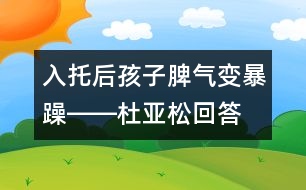 入托后孩子脾气变暴躁——杜亚松回答